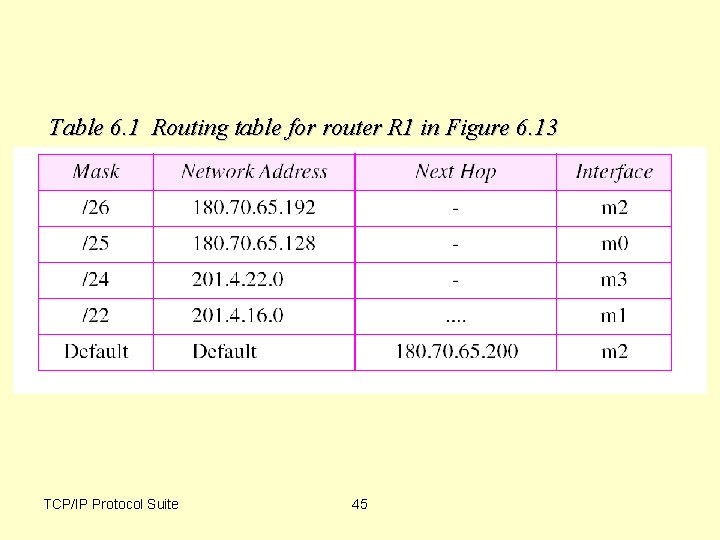 Table 6.1 Routing table for router R1 in Figure 6.13

| Mask | Network Address | Next Hop | Interface |
|---|---|---|---|
| /26 | 180.70.65.192 | - | m2 |
| /25 | 180.70.65.128 | - | m0 |
| /24 | 201.4.22.0 | - | m3 |
| /22 | 201.4.16.0 | .... | m1 |
| Default | Default | 180.70.65.200 | m2 |

TCP/IP Protocol Suite

45